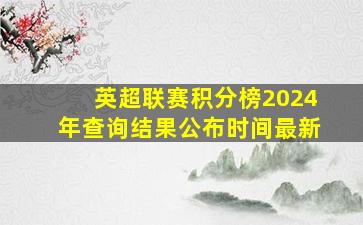 英超联赛积分榜2024年查询结果公布时间最新